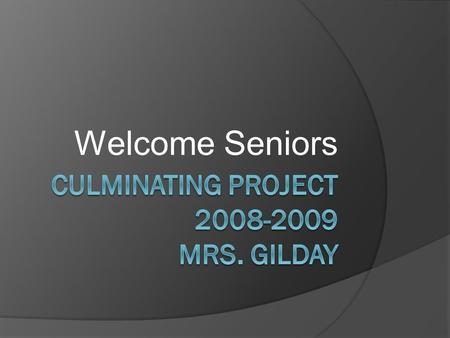 Welcome Seniors

CULMINATING PROJECT 2008-2009 MRS. GILDAY